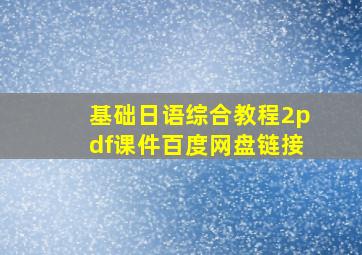 基础日语综合教程2pdf课件百度网盘链接